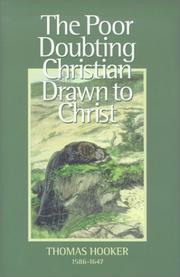 The Poor Doubting Christian Drawn to Christ

THOMAS HOOKER
1586-1647